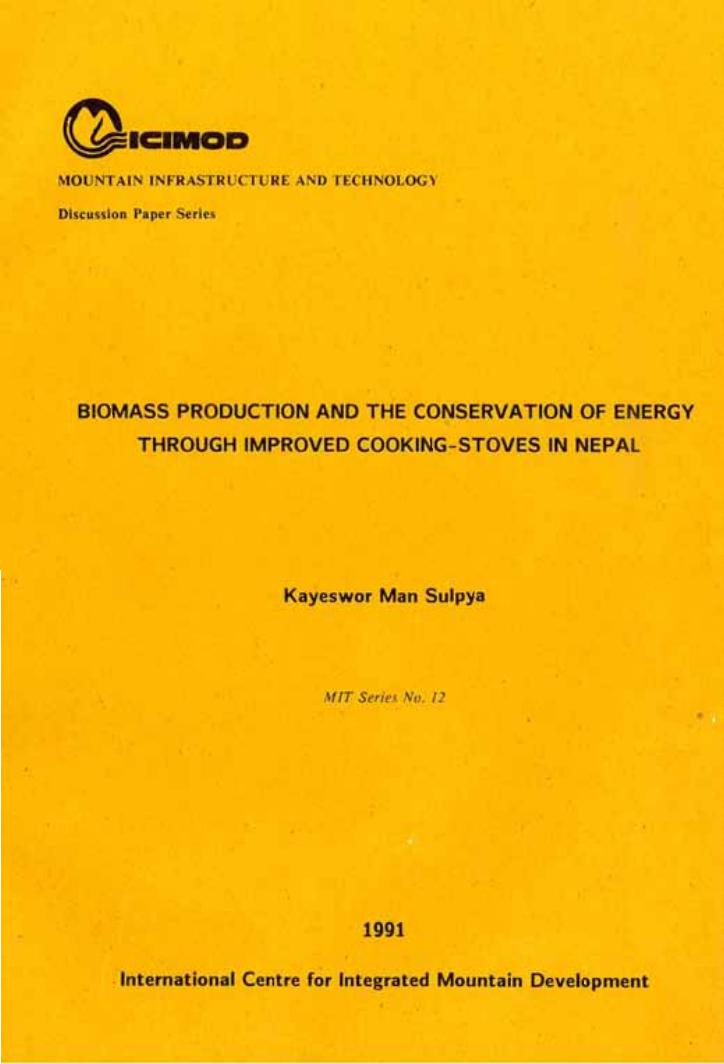 ICIMOD

MOUNTAIN INFRASTRUCTURE AND TECHNOLOGY

Discussion Paper Series

BIOMASS PRODUCTION AND THE CONSERVATION OF ENERGY THROUGH IMPROVED COOKING-STOVES IN NEPAL

Kayeswor Man Sulpya

MIT Series No. 12

1991

International Centre for Integrated Mountain Development